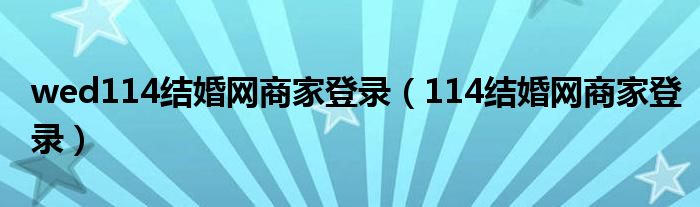 wed114结婚网商家登录（114结婚网商家登录）